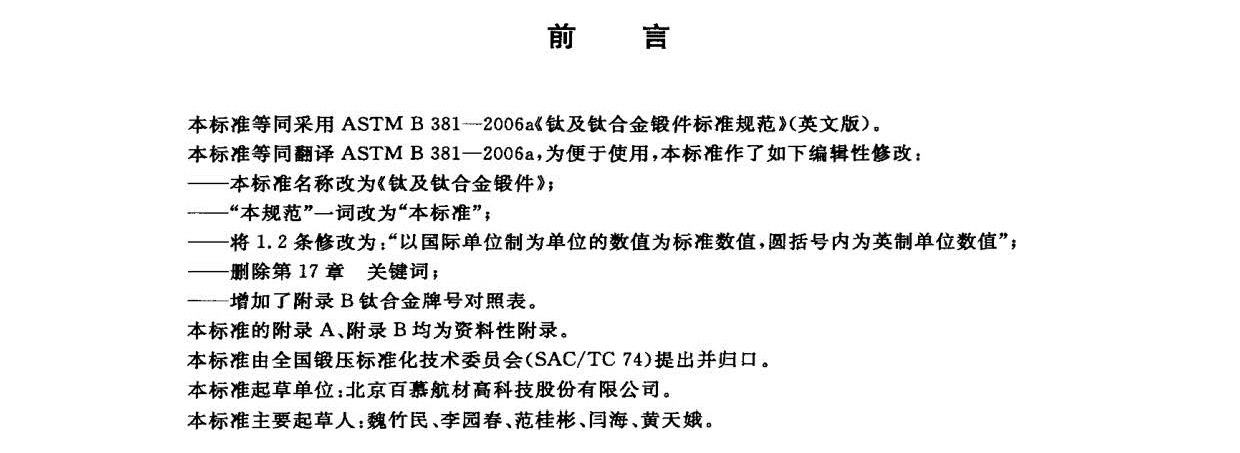 前　言

本标准等同采用 ASTM B 381—2006a《钛及钛合金锻件标准规范》(英文版)。
本标准等同翻译 ASTM B 381—2006a,为便于使用,本标准作了如下编辑性修改:
——本标准名称改为《钛及钛合金锻件》;
——"本规范"一词改为"本标准";
——将 1.2 条修改为:"以国际单位制为单位的数值为标准数值,圆括号内为英制单位数值";
——删除第 17 章　关键词;
——增加了附录 B 钛合金牌号对照表。
本标准的附录 A、附录 B 均为资料性附录。
本标准由全国锻压标准化技术委员会(SAC/TC 74)提出并归口。
本标准起草单位:北京百慕航材高科技股份有限公司。
本标准主要起草人:魏竹民、李园春、范桂彬、闫海、黄天娥。